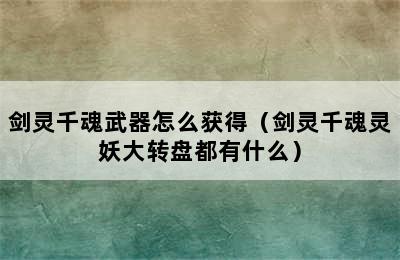 剑灵千魂武器怎么获得（剑灵千魂灵妖大转盘都有什么）